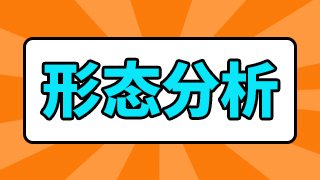 形态分析